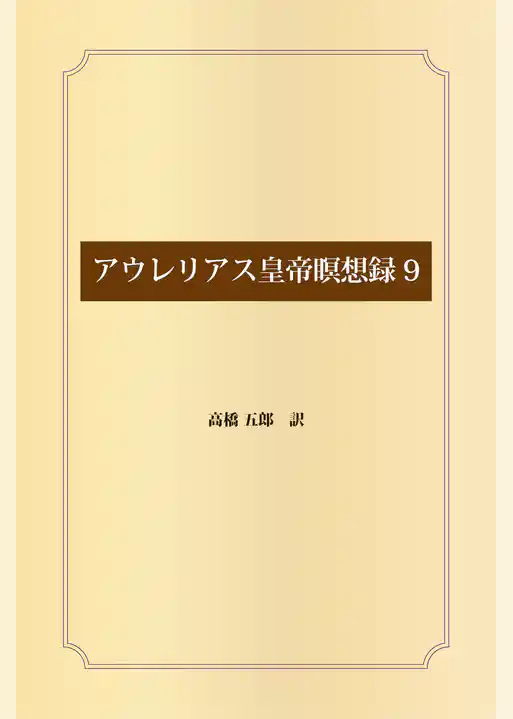 アウレリアス皇帝瞑想録 9

高橋 五郎　訳